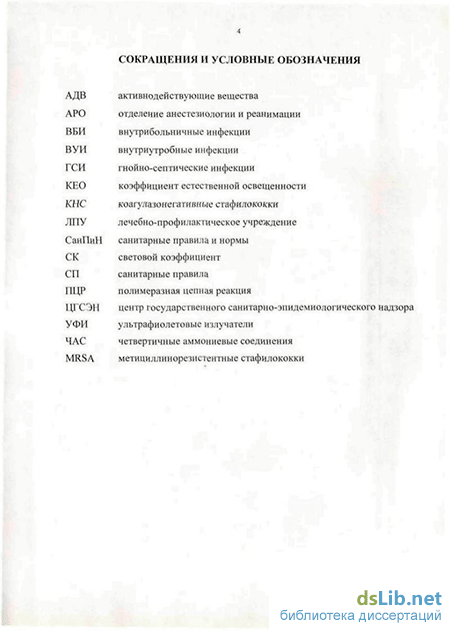 4

СОКРАЩЕНИЯ И УСЛОВНЫЕ ОБОЗНАЧЕНИЯ

| | |
|---|---|
| АДВ | активнодействующие вещества |
| АРО | отделение анестезиологии и реанимации |
| ВБИ | внутрибольничные инфекции |
| ВУИ | внутриутробные инфекции |
| ГСИ | гнойно-септические инфекции |
| КЕО | коэффициент естественной освещенности |
| КНС | коагулазонегативные стафилококки |
| ЛПУ | лечебно-профилактическое учреждение |
| СанПиН | санитарные правила и нормы |
| СК | световой коэффициент |
| СП | санитарные правила |
| ПЦР | полимеразная цепная реакция |
| ЦГСЭН | центр государственного санитарно-эпидемиологического надзора |
| УФИ | ультрафиолетовые излучатели |
| ЧАС | четвертичные аммониевые соединения |
| MRSA | метициллинорезистентные стафилококки |

dsLib.net
библиотека диссертаций